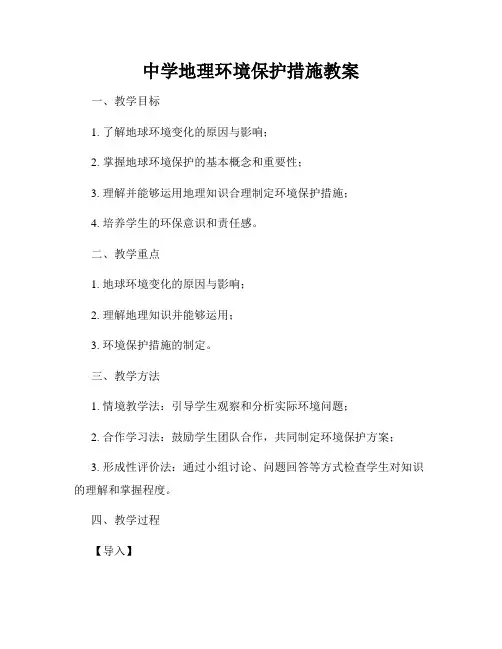 中学地理环境保护措施教案

一、教学目标

1. 了解地球环境变化的原因与影响；

2. 掌握地球环境保护的基本概念和重要性；

3. 理解并能够运用地理知识合理制定环境保护措施；

4. 培养学生的环保意识和责任感。

二、教学重点

1. 地球环境变化的原因与影响；

2. 理解地理知识并能够运用；

3. 环境保护措施的制定。

三、教学方法

1. 情境教学法：引导学生观察和分析实际环境问题；

2. 合作学习法：鼓励学生团队合作，共同制定环境保护方案；

3. 形成性评价法：通过小组讨论、问题回答等方式检查学生对知识的理解和掌握程度。

四、教学过程

【导入】